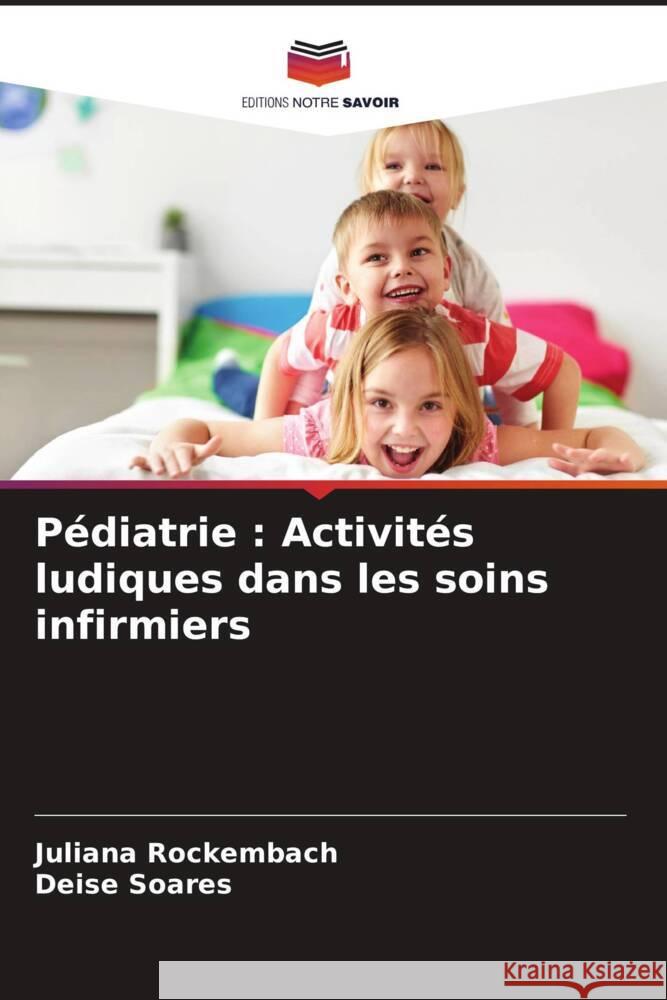 EDITIONS NOTRE SAVOIR

Pédiatrie : Activités ludiques dans les soins infirmiers

Juliana Rockembach
Deise Soares